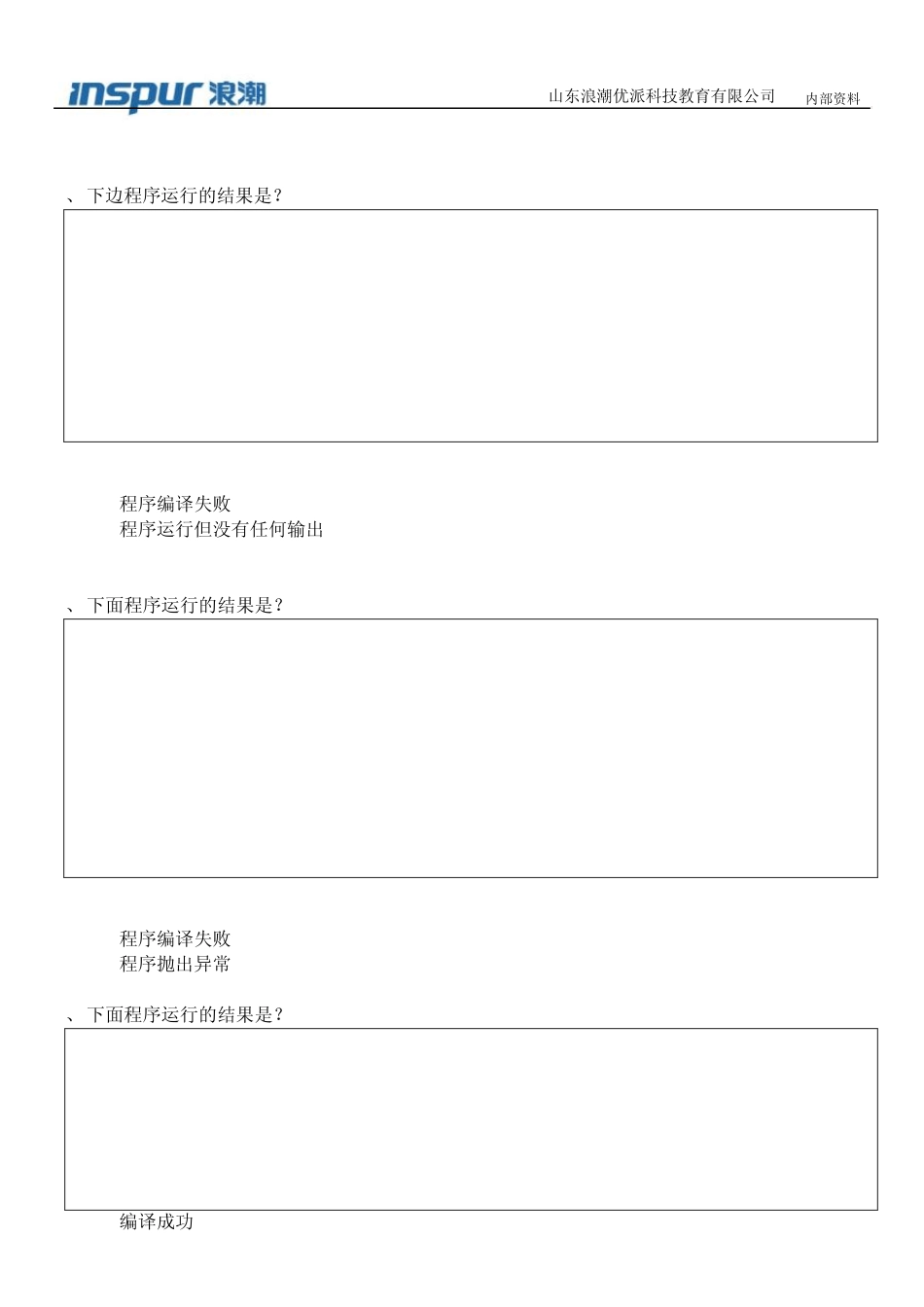 inspur 浪潮

山东浪潮优派科技教育有限公司 内部资料

、下边程序运行的结果是？

程序编译失败
程序运行但没有任何输出

、下面程序运行的结果是？

程序编译失败
程序抛出异常

、下面程序运行的结果是？

编译成功